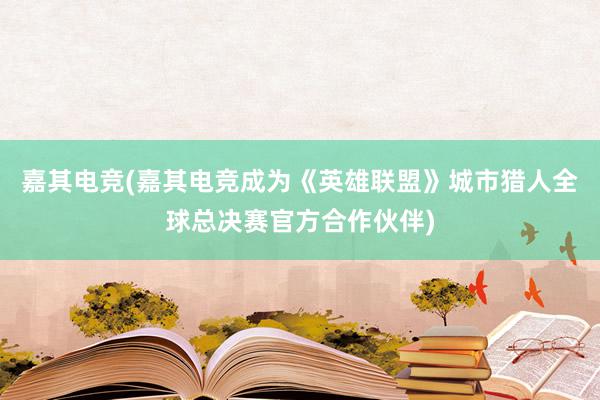 嘉其电竞(嘉其电竞成为《英雄联盟》城市猎人全球总决赛官方合作伙伴)